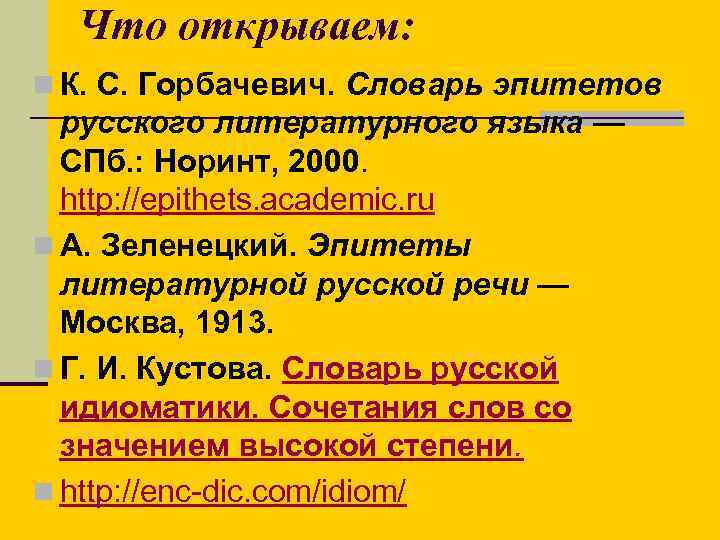 Что открываем:

К. С. Горбачевич. Словарь эпитетов русского литературного языка — СПб.: Норинт, 2000. http://epithets.academic.ru

А. Зеленецкий. Эпитеты литературной русской речи — Москва, 1913.

Г. И. Кустова. Словарь русской идиоматики. Сочетания слов со значением высокой степени.

http://enc-dic.com/idiom/